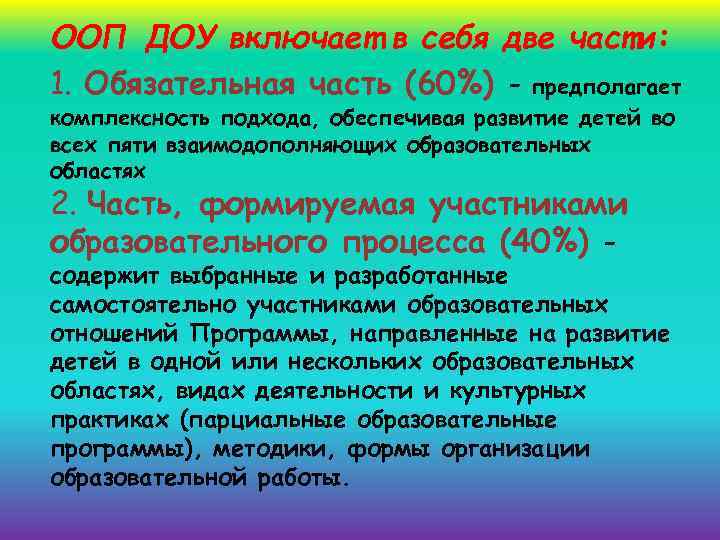 ООП ДОУ включает в себя две части:

1. Обязательная часть (60%) – предполагает комплексность подхода, обеспечивая развитие детей во всех пяти взаимодополняющих образовательных областях

2. Часть, формируемая участниками образовательного процесса (40%) – содержит выбранные и разработанные самостоятельно участниками образовательных отношений Программы, направленные на развитие детей в одной или нескольких образовательных областях, видах деятельности и культурных практиках (парциальные образовательные программы), методики, формы организации образовательной работы.